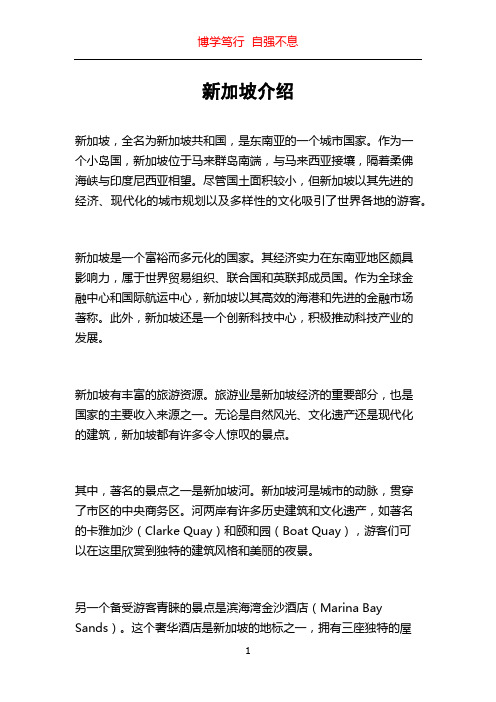 博学笃行 自强不息

新加坡介绍

新加坡，全名为新加坡共和国，是东南亚的一个城市国家。作为一个小岛国，新加坡位于马来群岛南端，与马来西亚接壤，隔着柔佛海峡与印度尼西亚相望。尽管国土面积较小，但新加坡以其先进的经济、现代化的城市规划以及多样性的文化吸引了世界各地的游客。

新加坡是一个富裕而多元化的国家。其经济实力在东南亚地区颇具影响力，属于世界贸易组织、联合国和英联邦成员国。作为全球金融中心和国际航运中心，新加坡以其高效的海港和先进的金融市场著称。此外，新加坡还是一个创新科技中心，积极推动科技产业的发展。

新加坡有丰富的旅游资源。旅游业是新加坡经济的重要部分，也是国家的主要收入来源之一。无论是自然风光、文化遗产还是现代化的建筑，新加坡都有许多令人惊叹的景点。

其中，著名的景点之一是新加坡河。新加坡河是城市的动脉，贯穿了市区的中央商务区。河两岸有许多历史建筑和文化遗产，如著名的卡雅加沙（Clarke Quay）和颐和园（Boat Quay），游客们可以在这里欣赏到独特的建筑风格和美丽的夜景。

另一个备受游客青睐的景点是滨海湾金沙酒店（Marina Bay Sands）。这个奢华酒店是新加坡的地标之一，拥有三座独特的屋

1